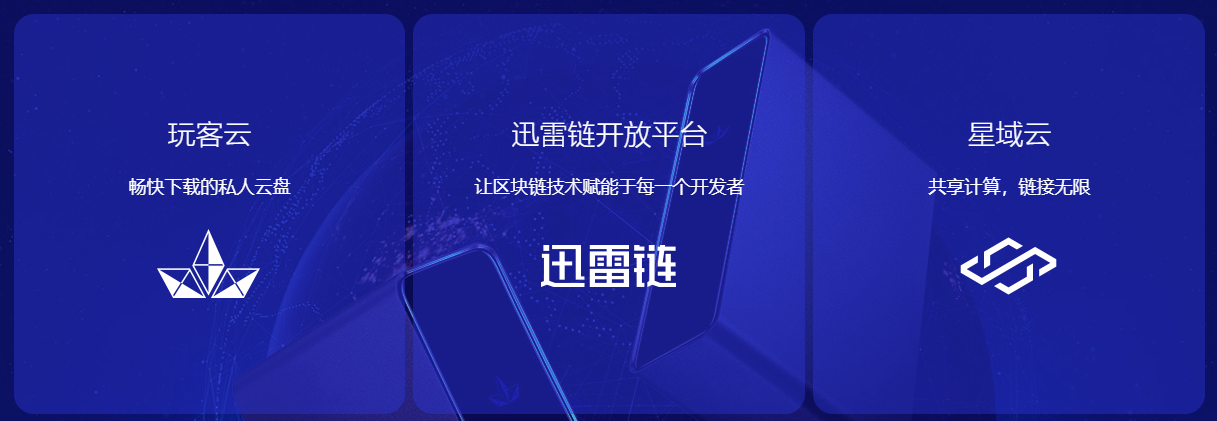 玩客云

畅快下载的私人云盘

迅雷链开放平台

让区块链技术赋能于每一个开发者

迅雷链

星域云

共享计算，链接无限